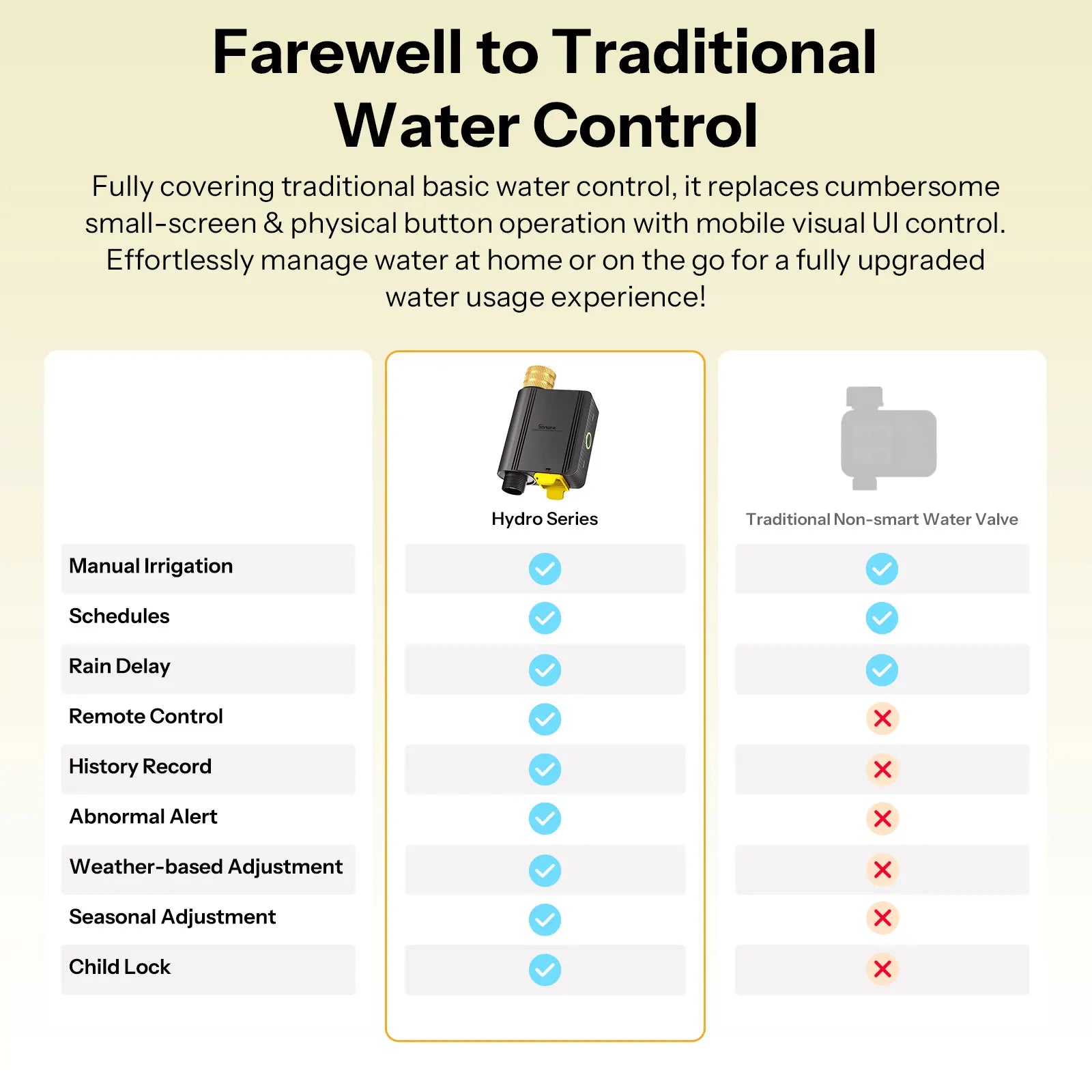 Farewell to Traditional Water Control

Fully covering traditional basic water control, it replaces cumbersome small-screen & physical button operation with mobile visual UI control. Effortlessly manage water at home or on the go for a fully upgraded water usage experience!

| | Hydro Series | Traditional Non-smart Water Valve |
|---|---|---|
| Manual Irrigation | ✓ | ✓ |
| Schedules | ✓ | ✓ |
| Rain Delay | ✓ | ✓ |
| Remote Control | ✓ | ✗ |
| History Record | ✓ | ✗ |
| Abnormal Alert | ✓ | ✗ |
| Weather-based Adjustment | ✓ | ✗ |
| Seasonal Adjustment | ✓ | ✗ |
| Child Lock | ✓ | ✗ |